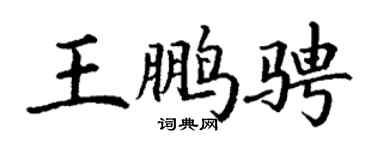 王鹏骋
词典网